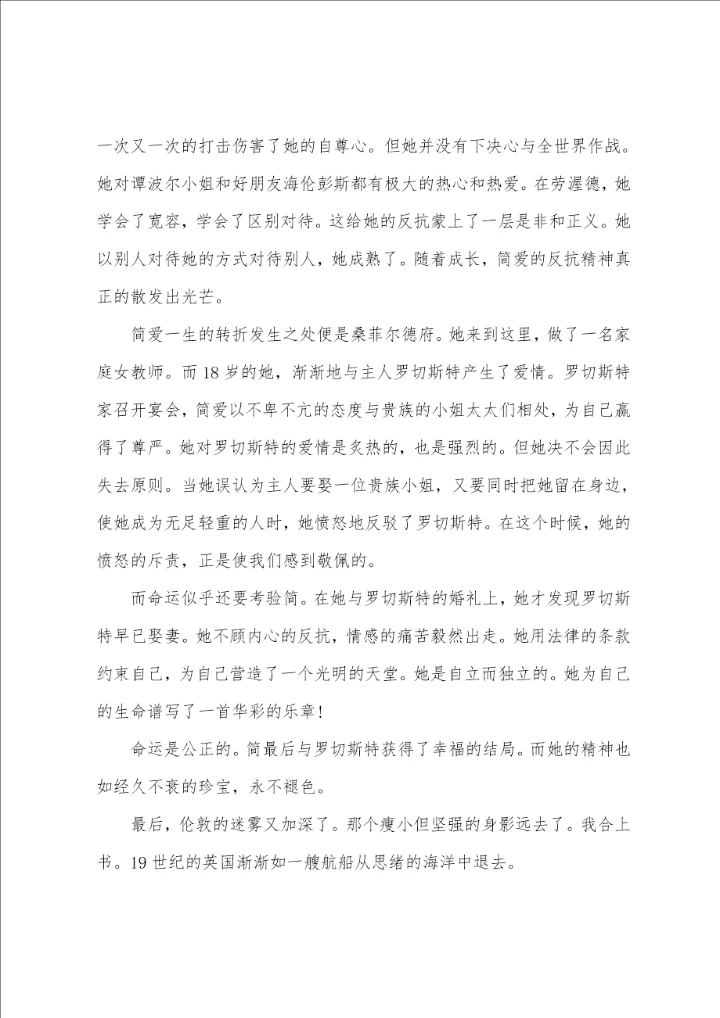 一次又一次的打击伤害了她的自尊心。但她并没有下决心与全世界作战。她对谭波尔小姐和好朋友海伦彭斯都有极大的热心和热爱。在劳渥德，她学会了宽容，学会了区别对待。这给她的反抗蒙上了一层是非和正义。她以别人对待她的方式对待别人，她成熟了。随着成长，简爱的反抗精神真正的散发出光芒。

简爱一生的转折发生之处便是桑菲尔德府。她来到这里，做了一名家庭女教师。而18岁的她，渐渐地与主人罗切斯特产生了爱情。罗切斯特家召开宴会，简爱以不卑不亢的态度与贵族的小姐太太们相处，为自己赢得了尊严。她对罗切斯特的爱情是炙热的，也是强烈的。但她决不会因此失去原则。当她误认为主人要娶一位贵族小姐，又要同时把她留在身边，使她成为无足轻重的人时，她愤怒地反驳了罗切斯特。在这个时候，她的愤怒的斥责，正是使我们感到敬佩的。

而命运似乎还要考验简。在她与罗切斯特的婚礼上，她才发现罗切斯特早已娶妻。她不顾内心的反抗，情感的痛苦毅然出走。她用法律的条款约束自己，为自己营造了一个光明的天堂。她是自立而独立的。她为自己的生命谱写了一首华彩的乐章！

命运是公正的。简最后与罗切斯特获得了幸福的结局。而她的精神也如经久不衰的珍宝，永不褪色。

最后，伦敦的迷雾又加深了。那个瘦小但坚强的身影远去了。我合上书。19世纪的英国渐渐如一艘航船从思绪的海洋中退去。